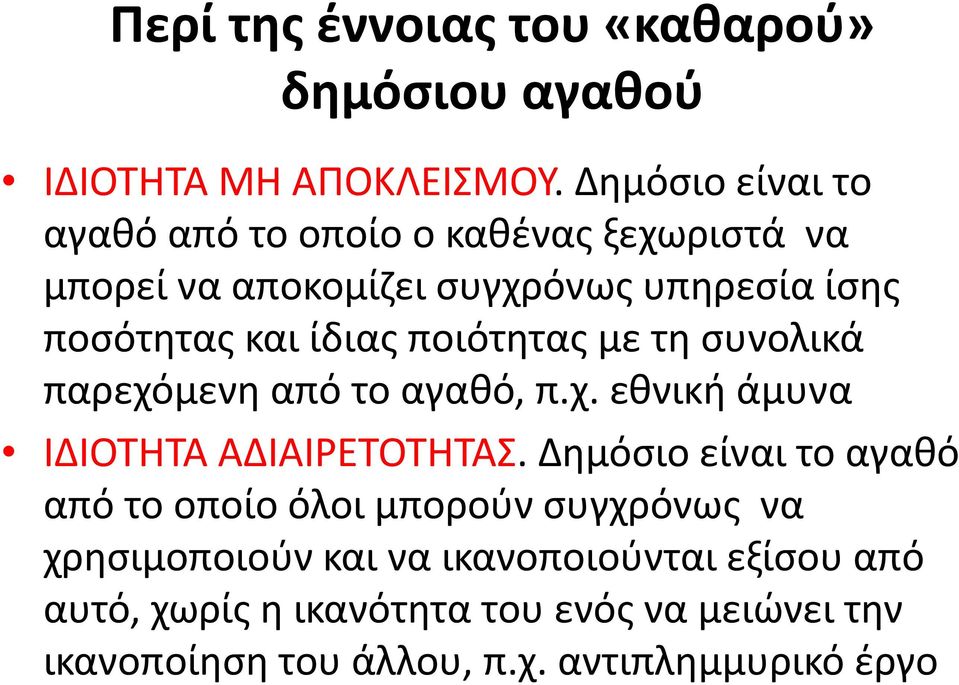 Περί της έννοιας του «καθαρού» δημόσιου αγαθού

• ΙΔΙΟΤΗΤΑ ΜΗ ΑΠΟΚΛΕΙΣΜΟΥ. Δημόσιο είναι το αγαθό από το οποίο ο καθένας ξεχωριστά να μπορεί να αποκομίζει συγχρόνως υπηρεσία ίσης ποσότητας και ίδιας ποιότητας με τη συνολικά παρεχόμενη από το αγαθό, π.χ. εθνική άμυνα

• ΙΔΙΟΤΗΤΑ ΑΔΙΑΙΡΕΤΟΤΗΤΑΣ. Δημόσιο είναι το αγαθό από το οποίο όλοι μπορούν συγχρόνως να χρησιμοποιούν και να ικανοποιούνται εξίσου από αυτό, χωρίς η ικανότητα του ενός να μειώνει την ικανοποίηση του άλλου, π.χ. αντιπλημμυρικό έργο